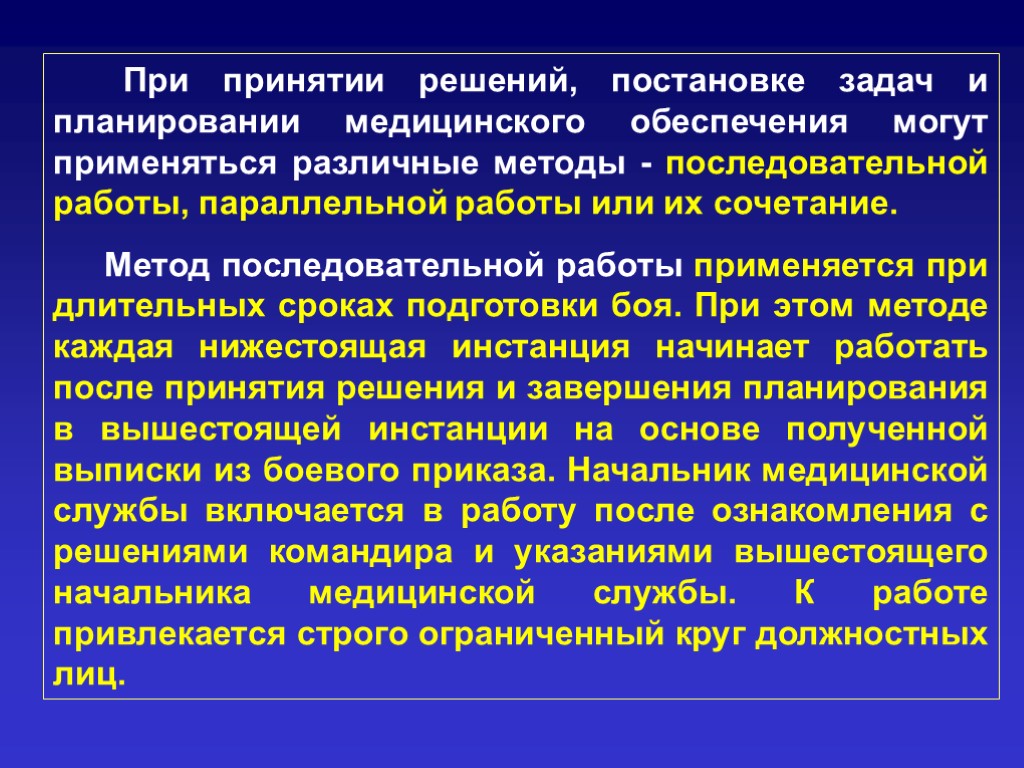 При принятии решений, постановке задач и планировании медицинского обеспечения могут применяться различные методы - последовательной работы, параллельной работы или их сочетание.

Метод последовательной работы применяется при длительных сроках подготовки боя. При этом методе каждая нижестоящая инстанция начинает работать после принятия решения и завершения планирования в вышестоящей инстанции на основе полученной выписки из боевого приказа. Начальник медицинской службы включается в работу после ознакомления с решениями командира и указаниями вышестоящего начальника медицинской службы. К работе привлекается строго ограниченный круг должностных лиц.